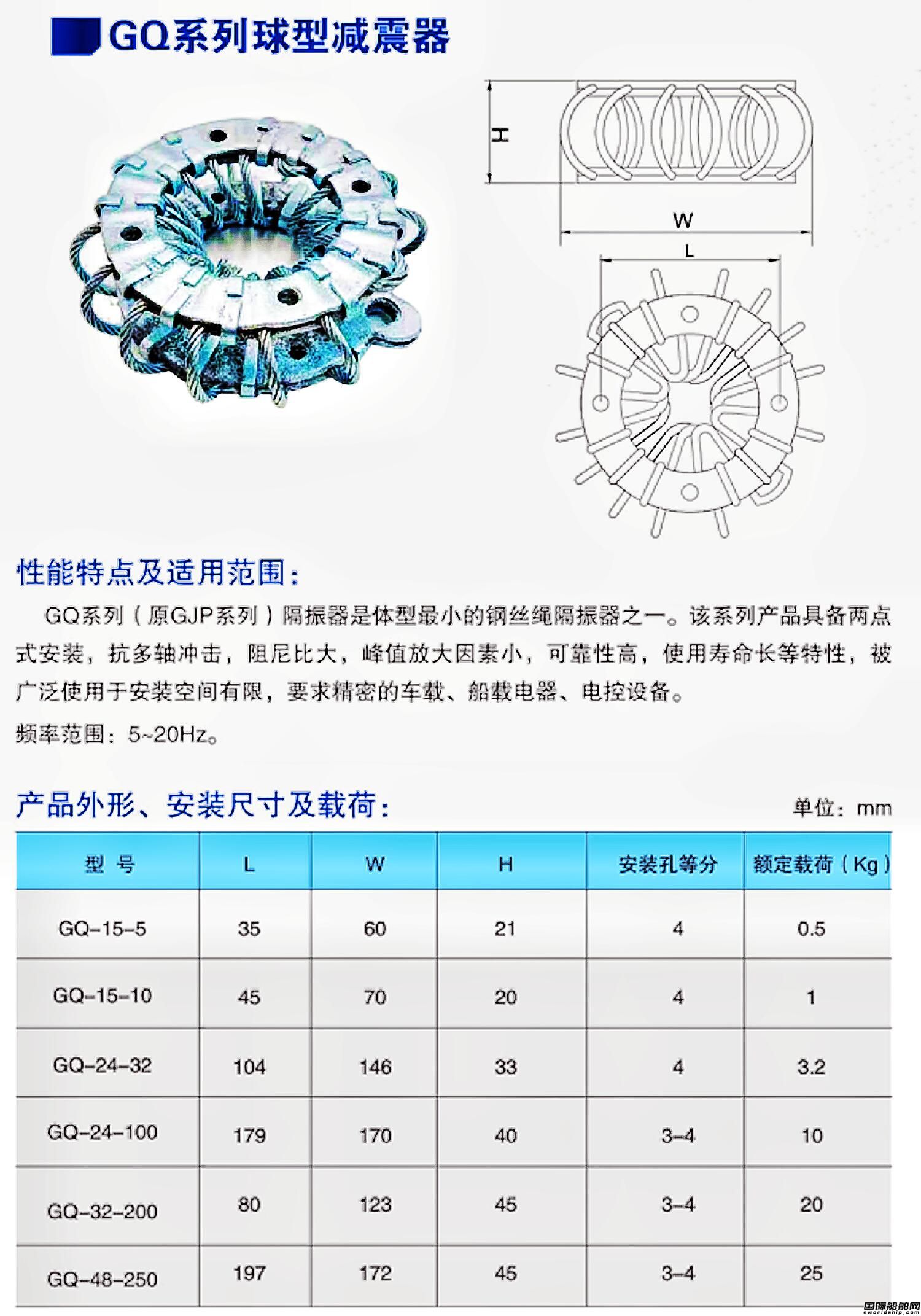 GQ系列球型减震器

H

W

L

性能特点及适用范围：

GQ系列（原GJP系列）隔振器是体型最小的钢丝绳隔振器之一。该系列产品具备两点式安装，抗多轴冲击，阻尼比大，峰值放大因素小，可靠性高，使用寿命长等特性，被广泛使用于安装空间有限，要求精密的车载、船载电器、电控设备。

频率范围：5~20Hz。

产品外形、安装尺寸及载荷：

单位：mm

| 型 号 | L | W | H | 安装孔等分 | 额定载荷（Kg） |
|---|---|---|---|---|---|
| GQ-15-5 | 35 | 60 | 21 | 4 | 0.5 |
| GQ-15-10 | 45 | 70 | 20 | 4 | 1 |
| GQ-24-32 | 104 | 146 | 33 | 4 | 3.2 |
| GQ-24-100 | 179 | 170 | 40 | 3-4 | 10 |
| GQ-32-200 | 80 | 123 | 45 | 3-4 | 20 |
| GQ-48-250 | 197 | 172 | 45 | 3-4 | 25 |

国际船舶网
eworldship.com